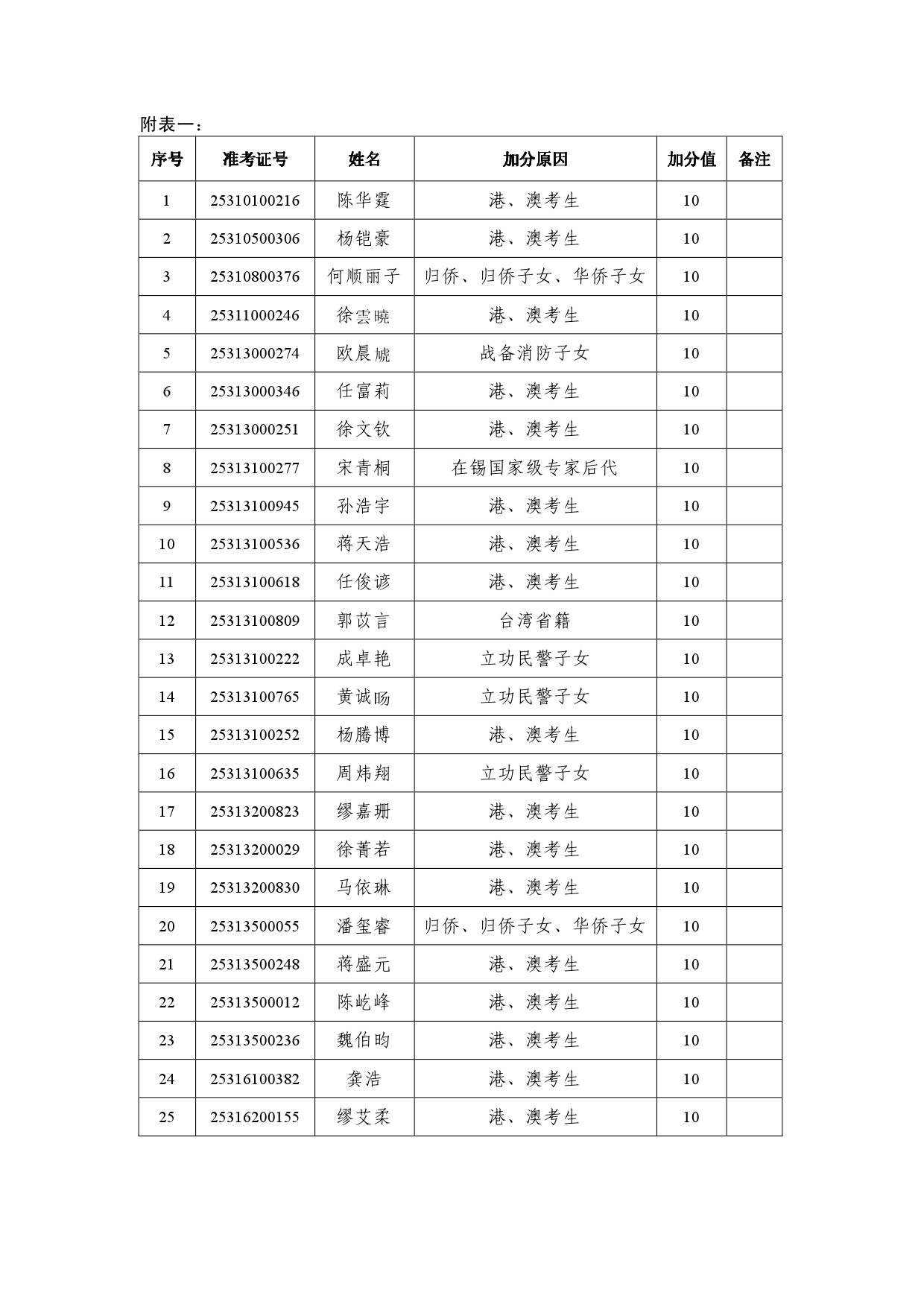 附表一：

| 序号 | 准考证号 | 姓名 | 加分原因 | 加分值 | 备注 |
|---|---|---|---|---|---|
| 1 | 25310100216 | 陈华霆 | 港、澳考生 | 10 | |
| 2 | 25310500306 | 杨铠豪 | 港、澳考生 | 10 | |
| 3 | 25310800376 | 何顺丽子 | 归侨、归侨子女、华侨子女 | 10 | |
| 4 | 25311000246 | 徐雲曉 | 港、澳考生 | 10 | |
| 5 | 25313000274 | 欧晨虓 | 战备消防子女 | 10 | |
| 6 | 25313000346 | 任富莉 | 港、澳考生 | 10 | |
| 7 | 25313000251 | 徐文钦 | 港、澳考生 | 10 | |
| 8 | 25313100277 | 宋青桐 | 在锡国家级专家后代 | 10 | |
| 9 | 25313100945 | 孙浩宇 | 港、澳考生 | 10 | |
| 10 | 25313100536 | 蒋天浩 | 港、澳考生 | 10 | |
| 11 | 25313100618 | 任俊谚 | 港、澳考生 | 10 | |
| 12 | 25313100809 | 郭苡言 | 台湾省籍 | 10 | |
| 13 | 25313100222 | 成卓艳 | 立功民警子女 | 10 | |
| 14 | 25313100765 | 黄诚旸 | 立功民警子女 | 10 | |
| 15 | 25313100252 | 杨腾博 | 港、澳考生 | 10 | |
| 16 | 25313100635 | 周炜翔 | 立功民警子女 | 10 | |
| 17 | 25313200823 | 缪嘉珊 | 港、澳考生 | 10 | |
| 18 | 25313200029 | 徐菁若 | 港、澳考生 | 10 | |
| 19 | 25313200830 | 马依琳 | 港、澳考生 | 10 | |
| 20 | 25313500055 | 潘玺睿 | 归侨、归侨子女、华侨子女 | 10 | |
| 21 | 25313500248 | 蒋盛元 | 港、澳考生 | 10 | |
| 22 | 25313500012 | 陈屹峰 | 港、澳考生 | 10 | |
| 23 | 25313500236 | 魏伯昀 | 港、澳考生 | 10 | |
| 24 | 25316100382 | 龚浩 | 港、澳考生 | 10 | |
| 25 | 25316200155 | 缪艾柔 | 港、澳考生 | 10 | |